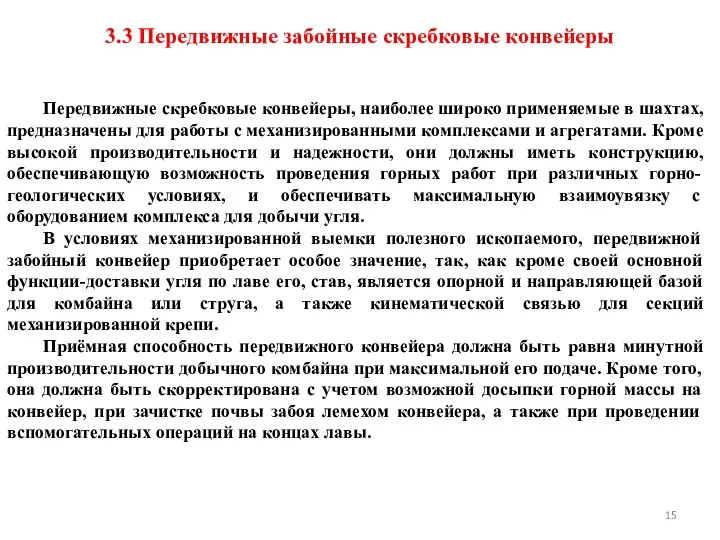 3.3 Передвижные забойные скребковые конвейеры

Передвижные скребковые конвейеры, наиболее широко применяемые в шахтах, предназначены для работы с механизированными комплексами и агрегатами. Кроме высокой производительности и надежности, они должны иметь конструкцию, обеспечивающую возможность проведения горных работ при различных горно-геологических условиях, и обеспечивать максимальную взаимоувязку с оборудованием комплекса для добычи угля.

В условиях механизированной выемки полезного ископаемого, передвижной забойный конвейер приобретает особое значение, так, как кроме своей основной функции-доставки угля по лаве его, став, является опорной и направляющей базой для комбайна или струга, а также кинематической связью для секций механизированной крепи.

Приёмная способность передвижного конвейера должна быть равна минутной производительности добычного комбайна при максимальной его подаче. Кроме того, она должна быть скорректирована с учетом возможной досыпки горной массы на конвейер, при зачистке почвы забоя лемехом конвейера, а также при проведении вспомогательных операций на концах лавы.

15